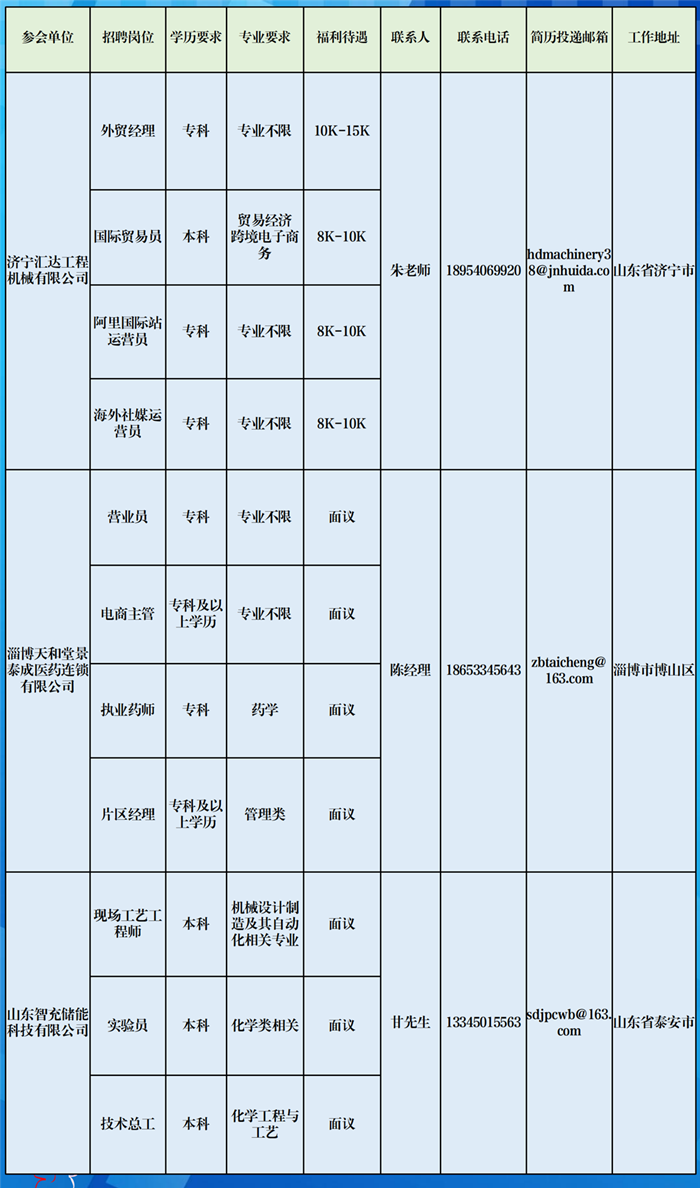 | 参会单位 | 招聘岗位 | 学历要求 | 专业要求 | 福利待遇 | 联系人 | 联系电话 | 简历投递邮箱 | 工作地址 |
|---|---|---|---|---|---|---|---|---|
| 济宁汇达工程机械有限公司 | 外贸经理 | 专科 | 专业不限 | 10K-15K | 朱老师 | 18954069920 | hdmachinery38@jnhuida.com | 山东省济宁市 |
| | 国际贸易员 | 本科 | 贸易经济跨境电子商务 | 8K-10K | | | | |
| | 阿里国际站运营员 | 专科 | 专业不限 | 8K-10K | | | | |
| | 海外社媒运营员 | 专科 | 专业不限 | 8K-10K | | | | |
| 淄博天和堂景泰成医药连锁有限公司 | 营业员 | 专科 | 专业不限 | 面议 | 陈经理 | 18653345643 | zbtaicheng@163.com | 淄博市博山区 |
| | 电商主管 | 专科及以上学历 | 专业不限 | 面议 | | | | |
| | 执业药师 | 专科 | 药学 | 面议 | | | | |
| | 片区经理 | 专科及以上学历 | 管理类 | 面议 | | | | |
| 山东智充储能科技有限公司 | 现场工艺工程师 | 本科 | 机械设计制造及其自动化相关专业 | 面议 | 甘先生 | 13345015563 | sdjpcwb@163.com | 山东省泰安市 |
| | 实验员 | 本科 | 化学类相关 | 面议 | | | | |
| | 技术总工 | 本科 | 化学工程与工艺 | 面议 | | | | |